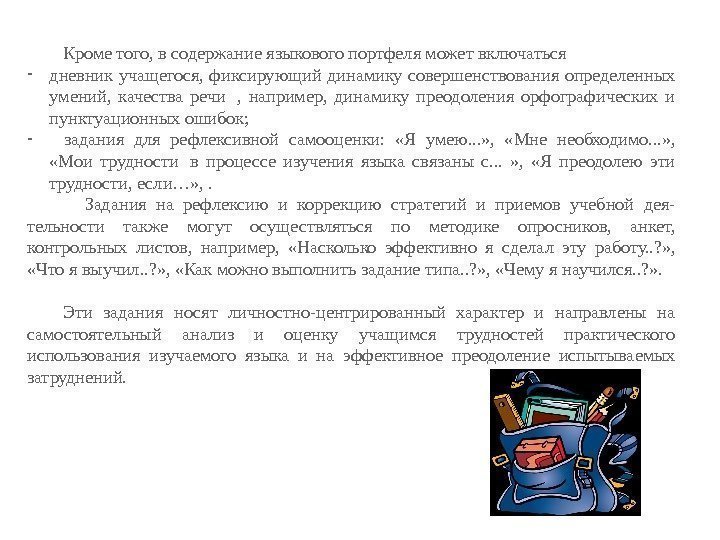 Кроме того, в содержание языкового портфеля может включаться

- дневник учащегося, фиксирующий динамику совершенствования определенных умений, качества речи , например, динамику преодоления орфографических и пунктуационных ошибок;
- задания для рефлексивной самооценки: «Я умею...», «Мне необходимо...», «Мои трудности в процессе изучения языка связаны с... », «Я преодолею эти трудности, если…», .

Задания на рефлексию и коррекцию стратегий и приемов учебной деятельности также могут осуществляться по методике опросников, анкет, контрольных листов, например, «Насколько эффективно я сделал эту работу..?», «Что я выучил..?», «Как можно выполнить задание типа..?», «Чему я научился..?».

Эти задания носят личностно-центрированный характер и направлены на самостоятельный анализ и оценку учащимся трудностей практического использования изучаемого языка и на эффективное преодоление испытываемых затруднений.